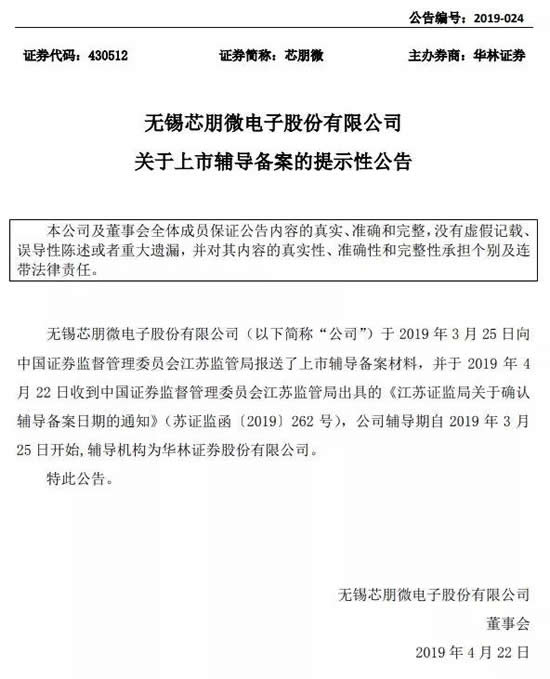 公告编号：2019-024

证券代码：430512　　证券简称：芯朋微　　主办券商：华林证券

无锡芯朋微电子股份有限公司
关于上市辅导备案的提示性公告

本公司及董事会全体成员保证公告内容的真实、准确和完整，没有虚假记载、误导性陈述或者重大遗漏，并对其内容的真实性、准确性和完整性承担个别及连带法律责任。

无锡芯朋微电子股份有限公司（以下简称“公司”）于 2019 年 3 月 25 日向中国证券监督管理委员会江苏监管局报送了上市辅导备案材料，并于 2019 年 4 月 22 日收到中国证券监督管理委员会江苏监管局出具的《江苏证监局关于确认辅导备案日期的通知》（苏证监函〔2019〕262 号），公司辅导期自 2019 年 3 月 25 日开始，辅导机构为华林证券股份有限公司。

特此公告。

无锡芯朋微电子股份有限公司
董事会
2019 年 4 月 22 日